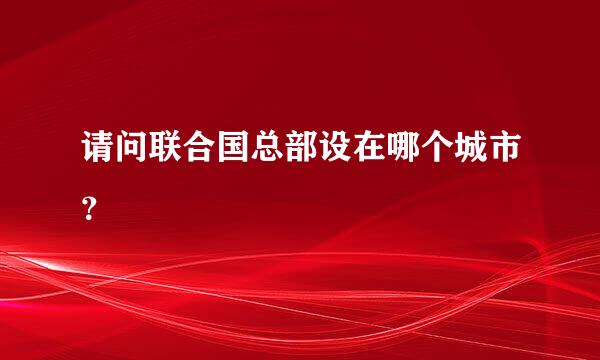 请问联合国总部设在哪个城市？